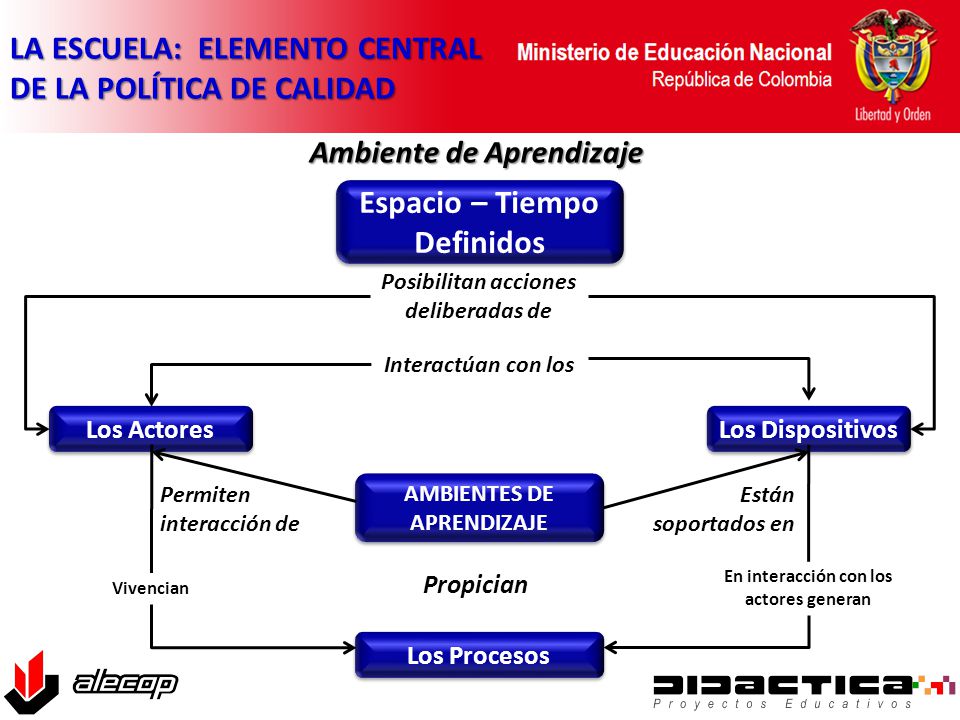 LA ESCUELA: ELEMENTO CENTRAL DE LA POLÍTICA DE CALIDAD

Ministerio de Educación Nacional
República de Colombia

Libertad y Orden

Ambiente de Aprendizaje

Espacio – Tiempo Definidos

Posibilitan acciones deliberadas de

Interactúan con los

Los Actores

Los Dispositivos

Permiten interacción de

AMBIENTES DE APRENDIZAJE

Están soportados en

Vivencian

Propician

En interacción con los actores generan

Los Procesos

alecop

DIDACTICA
Proyectos Educativos